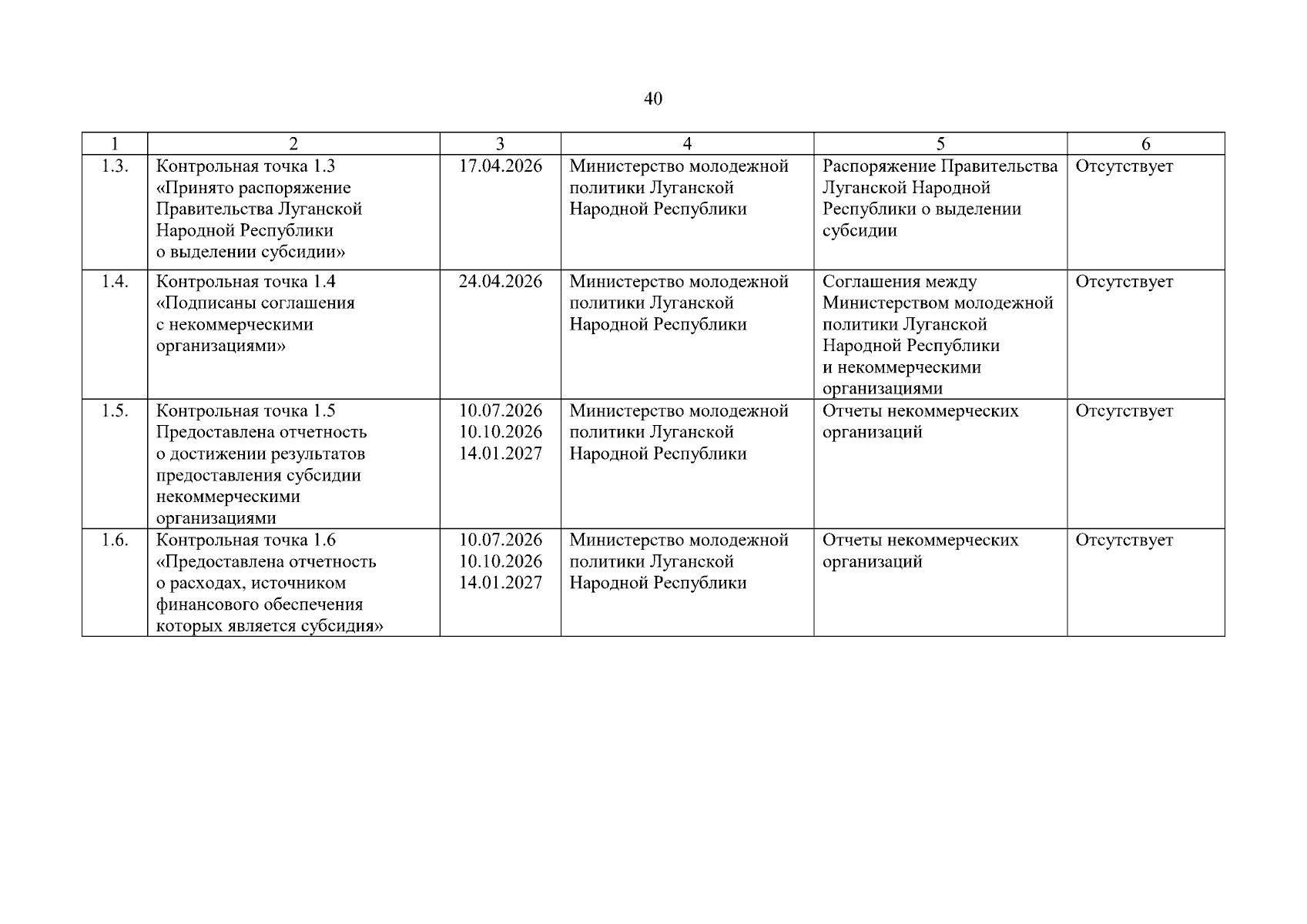 40

| 1 | 2 | 3 | 4 | 5 | 6 |
|---|---|---|---|---|---|
| 1.3. | Контрольная точка 1.3 «Принято распоряжение Правительства Луганской Народной Республики о выделении субсидии» | 17.04.2026 | Министерство молодежной политики Луганской Народной Республики | Распоряжение Правительства Луганской Народной Республики о выделении субсидии | Отсутствует |
| 1.4. | Контрольная точка 1.4 «Подписаны соглашения с некоммерческими организациями» | 24.04.2026 | Министерство молодежной политики Луганской Народной Республики | Соглашения между Министерством молодежной политики Луганской Народной Республики и некоммерческими организациями | Отсутствует |
| 1.5. | Контрольная точка 1.5 Предоставлена отчетность о достижении результатов предоставления субсидии некоммерческими организациями | 10.07.2026 10.10.2026 14.01.2027 | Министерство молодежной политики Луганской Народной Республики | Отчеты некоммерческих организаций | Отсутствует |
| 1.6. | Контрольная точка 1.6 «Предоставлена отчетность о расходах, источником финансового обеспечения которых является субсидия» | 10.07.2026 10.10.2026 14.01.2027 | Министерство молодежной политики Луганской Народной Республики | Отчеты некоммерческих организаций | Отсутствует |